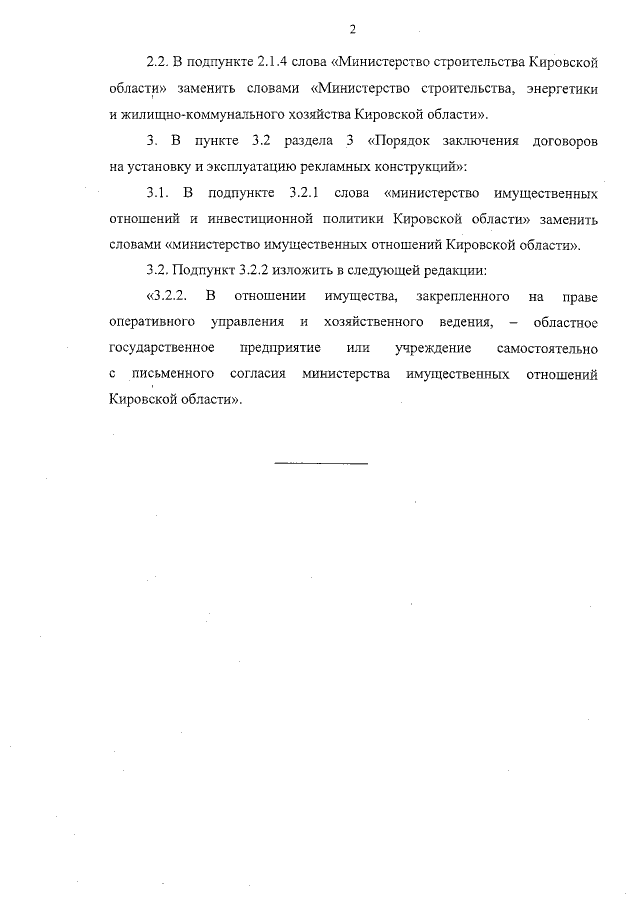 2

2.2. В подпункте 2.1.4 слова «Министерство строительства Кировской области» заменить словами «Министерство строительства, энергетики и жилищно-коммунального хозяйства Кировской области».

3. В пункте 3.2 раздела 3 «Порядок заключения договоров на установку и эксплуатацию рекламных конструкций»:

3.1. В подпункте 3.2.1 слова «министерство имущественных отношений и инвестиционной политики Кировской области» заменить словами «министерство имущественных отношений Кировской области».

3.2. Подпункт 3.2.2 изложить в следующей редакции:

«3.2.2. В отношении имущества, закрепленного на праве оперативного управления и хозяйственного ведения, – областное государственное предприятие или учреждение самостоятельно с письменного согласия министерства имущественных отношений Кировской области».